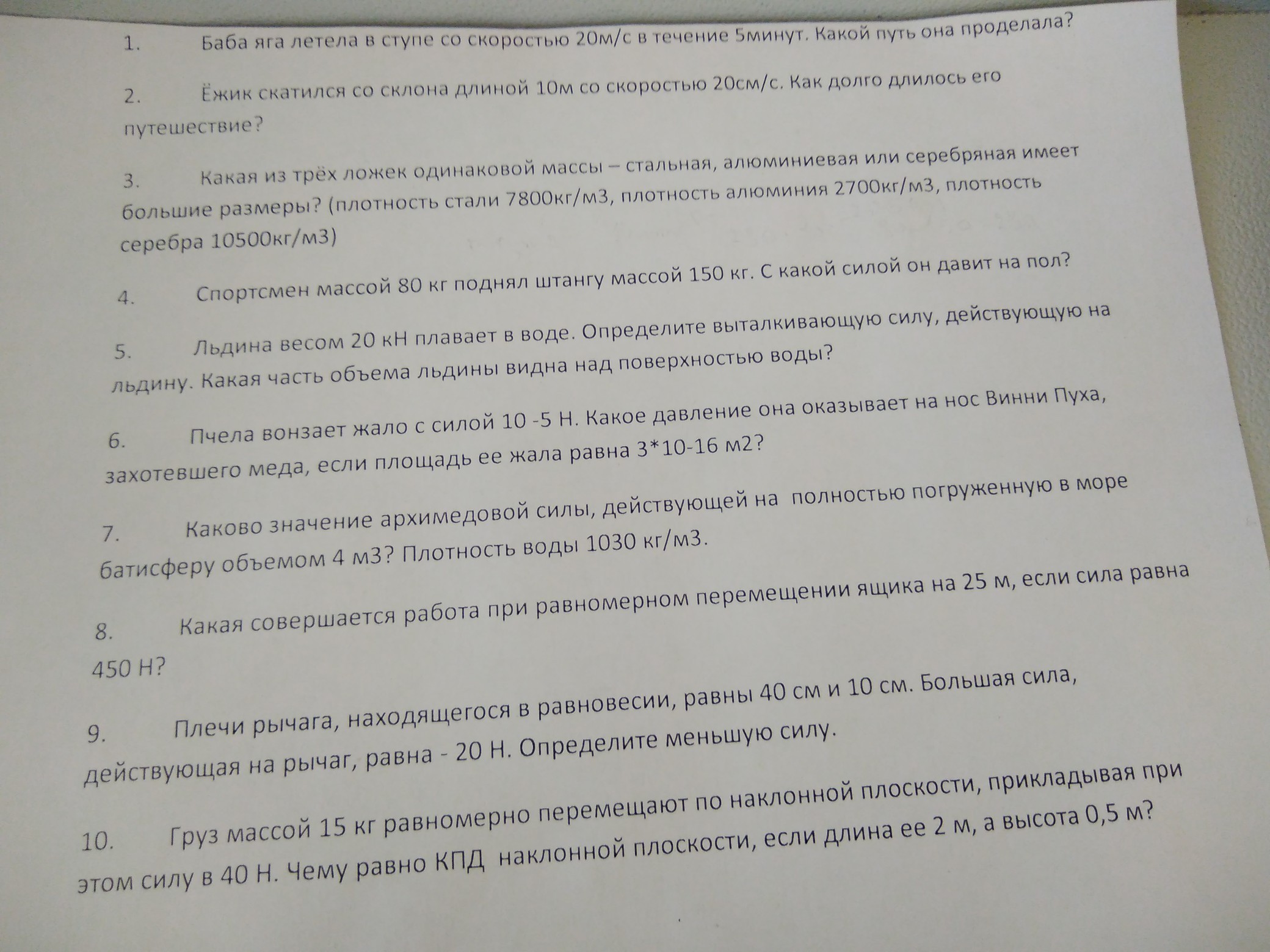 1. Баба яга летела в ступе со скоростью 20м/с в течение 5минут. Какой путь она проделала?

2. Ёжик скатился со склона длиной 10м со скоростью 20см/с. Как долго длилось его путешествие?

3. Какая из трёх ложек одинаковой массы – стальная, алюминиевая или серебряная имеет большие размеры? (плотность стали 7800кг/м3, плотность алюминия 2700кг/м3, плотность серебра 10500кг/м3)

4. Спортсмен массой 80 кг поднял штангу массой 150 кг. С какой силой он давит на пол?

5. Льдина весом 20 кН плавает в воде. Определите выталкивающую силу, действующую на льдину. Какая часть объема льдины видна над поверхностью воды?

6. Пчела вонзает жало с силой 10 -5 Н. Какое давление она оказывает на нос Винни Пуха, захотевшего меда, если площадь ее жала равна 3*10-16 м2?

7. Каково значение архимедовой силы, действующей на полностью погруженную в море батисферу объемом 4 м3? Плотность воды 1030 кг/м3.

8. Какая совершается работа при равномерном перемещении ящика на 25 м, если сила равна 450 Н?

9. Плечи рычага, находящегося в равновесии, равны 40 см и 10 см. Большая сила, действующая на рычаг, равна - 20 Н. Определите меньшую силу.

10. Груз массой 15 кг равномерно перемещают по наклонной плоскости, прикладывая при этом силу в 40 Н. Чему равно КПД наклонной плоскости, если длина ее 2 м, а высота 0,5 м?